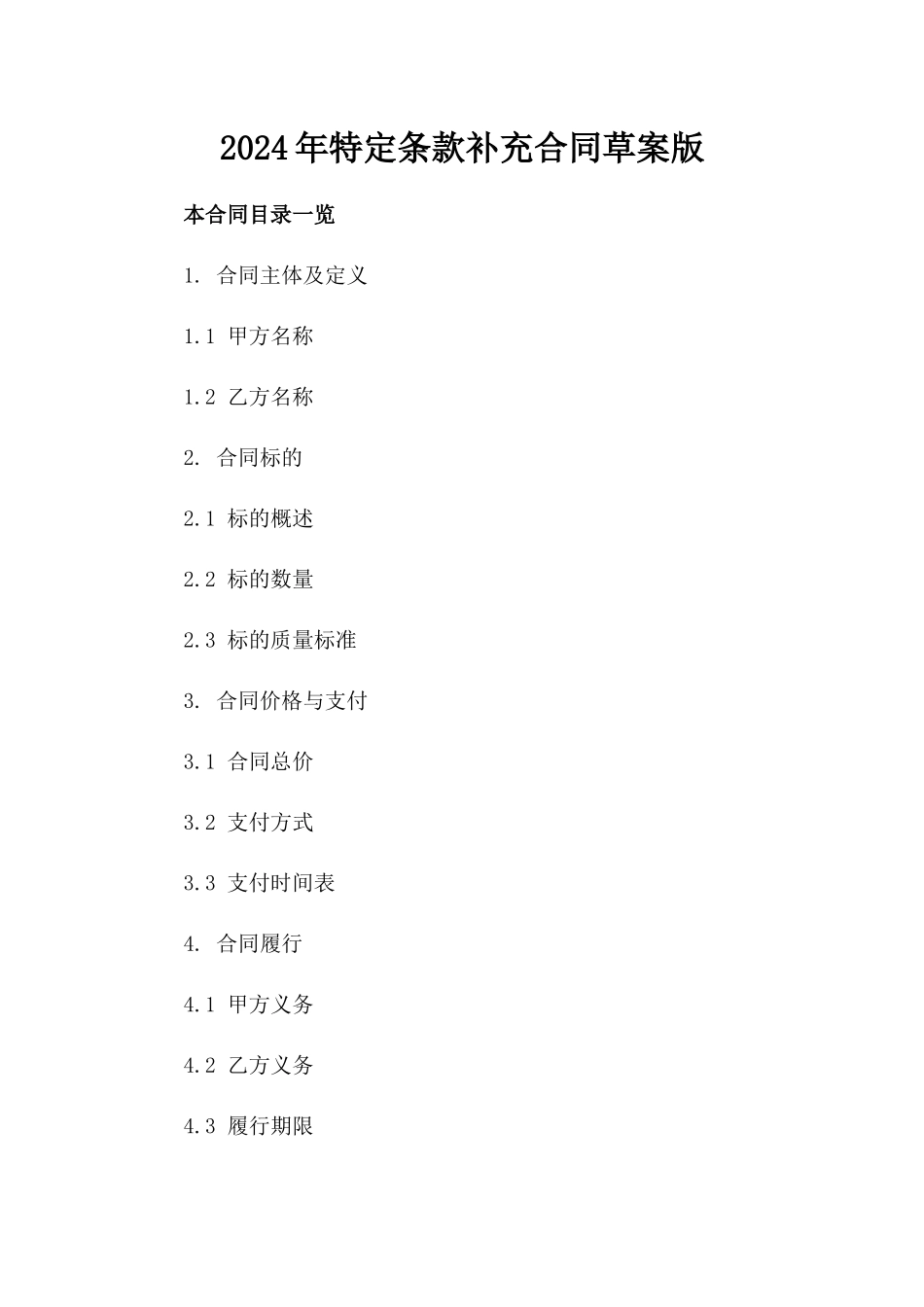 2024年特定条款补充合同草案版

本合同目录一览

1. 合同主体及定义

1.1 甲方名称

1.2 乙方名称

2. 合同标的

2.1 标的概述

2.2 标的数量

2.3 标的质量标准

3. 合同价格与支付

3.1 合同总价

3.2 支付方式

3.3 支付时间表

4. 合同履行

4.1 甲方义务

4.2 乙方义务

4.3 履行期限